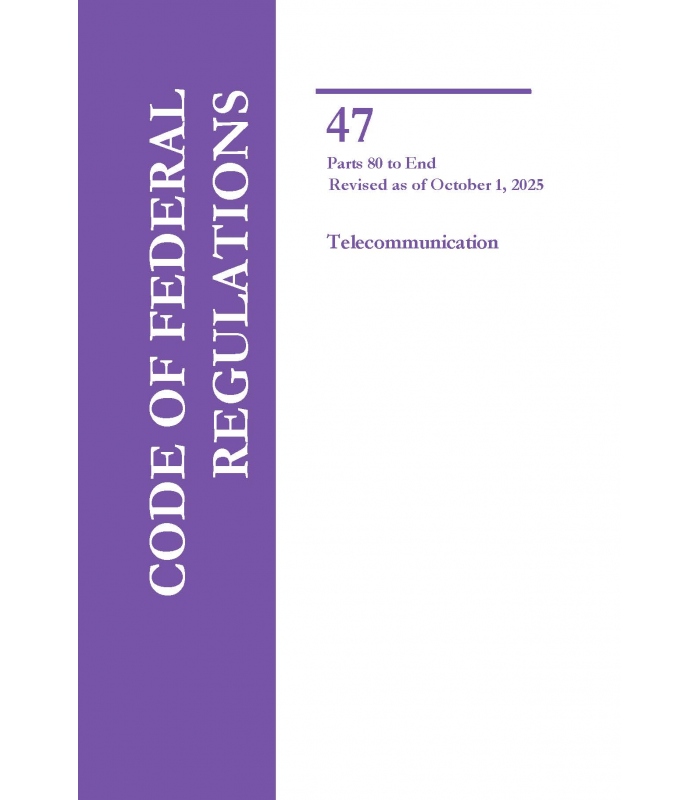 CODE OF FEDERAL REGULATIONS

47

Parts 80 to End
Revised as of October 1, 2025

Telecommunication